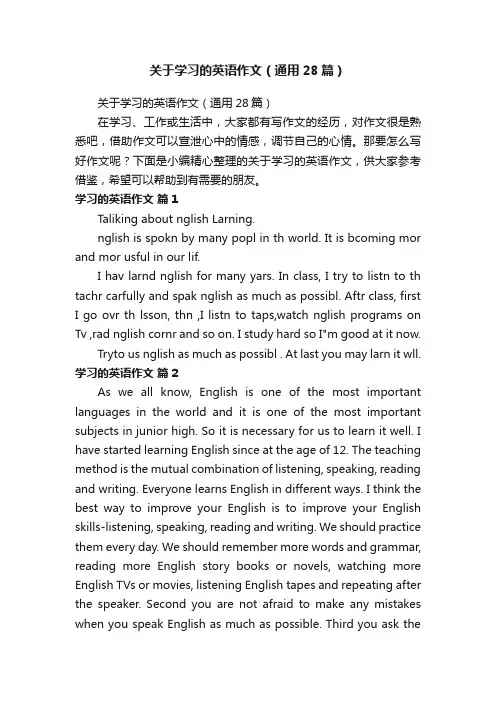 关于学习的英语作文（通用28篇）

关于学习的英语作文（通用28篇）

在学习、工作或生活中，大家都有写作文的经历，对作文很是熟悉吧，借助作文可以宣泄心中的情感，调节自己的心情。那要怎么写好作文呢？下面是小编精心整理的关于学习的英语作文，供大家参考借鉴，希望可以帮助到有需要的朋友。

学习的英语作文 篇1

Taliking about nglish Larning.

nglish is spokn by many popl in th world. It is bcoming mor and mor usful in our lif.

I hav larnd nglish for many yars. In class, I try to listn to th tachr carfully and spak nglish as much as possibl. Aftr class, first I go ovr th lsson, thn ,I listn to taps,watch nglish programs on Tv ,rad nglish cornr and so on. I study hard so I"m good at it now.

Tryto us nglish as much as possibl . At last you may larn it wll.

学习的英语作文 篇2

As we all know, English is one of the most important languages in the world and it is one of the most important subjects in junior high. So it is necessary for us to learn it well. I have started learning English since at the age of 12. The teaching method is the mutual combination of listening, speaking, reading and writing. Everyone learns English in different ways. I think the best way to improve your English is to improve your English skills-listening, speaking, reading and writing. We should practice them every day. We should remember more words and grammar, reading more English story books or novels, watching more English TVs or movies, listening English tapes and repeating after the speaker. Second you are not afraid to make any mistakes when you speak English as much as possible. Third you ask the